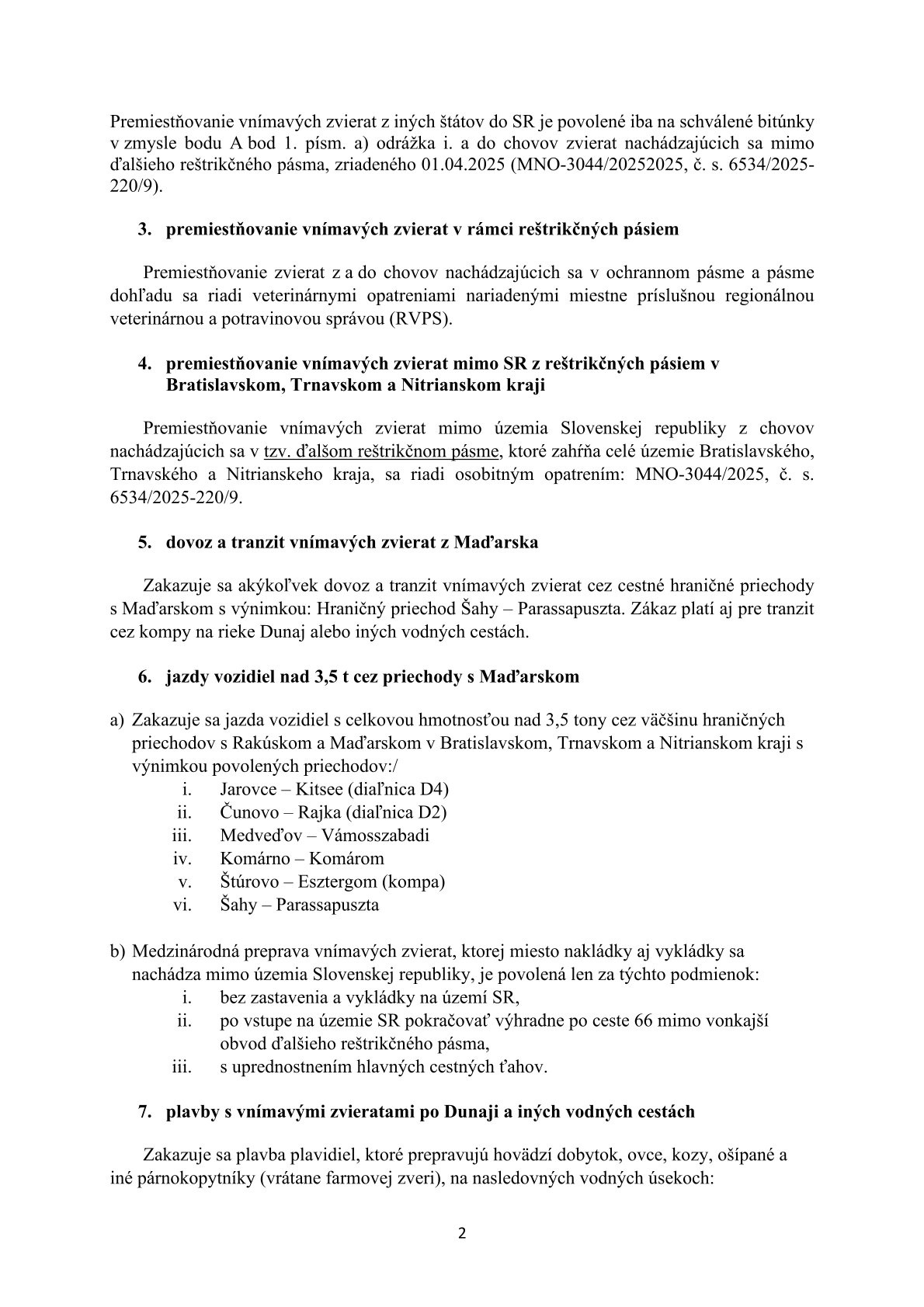 Premiestňovanie vnímavých zvierat z iných štátov do SR je povolené iba na schválené bitúnky v zmysle bodu A bod 1. písm. a) odrážka i. a do chovov zvierat nachádzajúcich sa mimo ďalšieho reštrikčného pásma, zriadeného 01.04.2025 (MNO-3044/20252025, č. s. 6534/2025-220/9).

3. premiestňovanie vnímavých zvierat v rámci reštrikčných pásiem

Premiestňovanie zvierat z a do chovov nachádzajúcich sa v ochrannom pásme a pásme dohľadu sa riadi veterinárnymi opatreniami nariadenými miestne príslušnou regionálnou veterinárnou a potravinovou správou (RVPS).

4. premiestňovanie vnímavých zvierat mimo SR z reštrikčných pásiem v Bratislavskom, Trnavskom a Nitrianskom kraji

Premiestňovanie vnímavých zvierat mimo územia Slovenskej republiky z chovov nachádzajúcich sa v tzv. ďalšom reštrikčnom pásme, ktoré zahŕňa celé územie Bratislavského, Trnavského a Nitrianskeho kraja, sa riadi osobitným opatrením: MNO-3044/2025, č. s. 6534/2025-220/9.

5. dovoz a tranzit vnímavých zvierat z Maďarska

Zakazuje sa akýkoľvek dovoz a tranzit vnímavých zvierat cez cestné hraničné priechody s Maďarskom s výnimkou: Hraničný priechod Šahy – Parassapuszta. Zákaz platí aj pre tranzit cez kompy na rieke Dunaj alebo iných vodných cestách.

6. jazdy vozidiel nad 3,5 t cez priechody s Maďarskom

a) Zakazuje sa jazda vozidiel s celkovou hmotnosťou nad 3,5 tony cez väčšinu hraničných priechodov s Rakúskom a Maďarskom v Bratislavskom, Trnavskom a Nitrianskom kraji s výnimkou povolených priechodov:/
i. Jarovce – Kitsee (diaľnica D4)
ii. Čunovo – Rajka (diaľnica D2)
iii. Medveďov – Vámosszabadi
iv. Komárno – Komárom
v. Štúrovo – Esztergom (kompa)
vi. Šahy – Parassapuszta

b) Medzinárodná preprava vnímavých zvierat, ktorej miesto nakládky aj vykládky sa nachádza mimo územia Slovenskej republiky, je povolená len za týchto podmienok:
i. bez zastavenia a vykládky na území SR,
ii. po vstupe na územie SR pokračovať výhradne po ceste 66 mimo vonkajší obvod ďalšieho reštrikčného pásma,
iii. s uprednostnením hlavných cestných ťahov.

7. plavby s vnímavými zvieratami po Dunaji a iných vodných cestách

Zakazuje sa plavba plavidiel, ktoré prepravujú hovädzí dobytok, ovce, kozy, ošípané a iné párnokopytníky (vrátane farmovej zveri), na nasledovných vodných úsekoch:

2